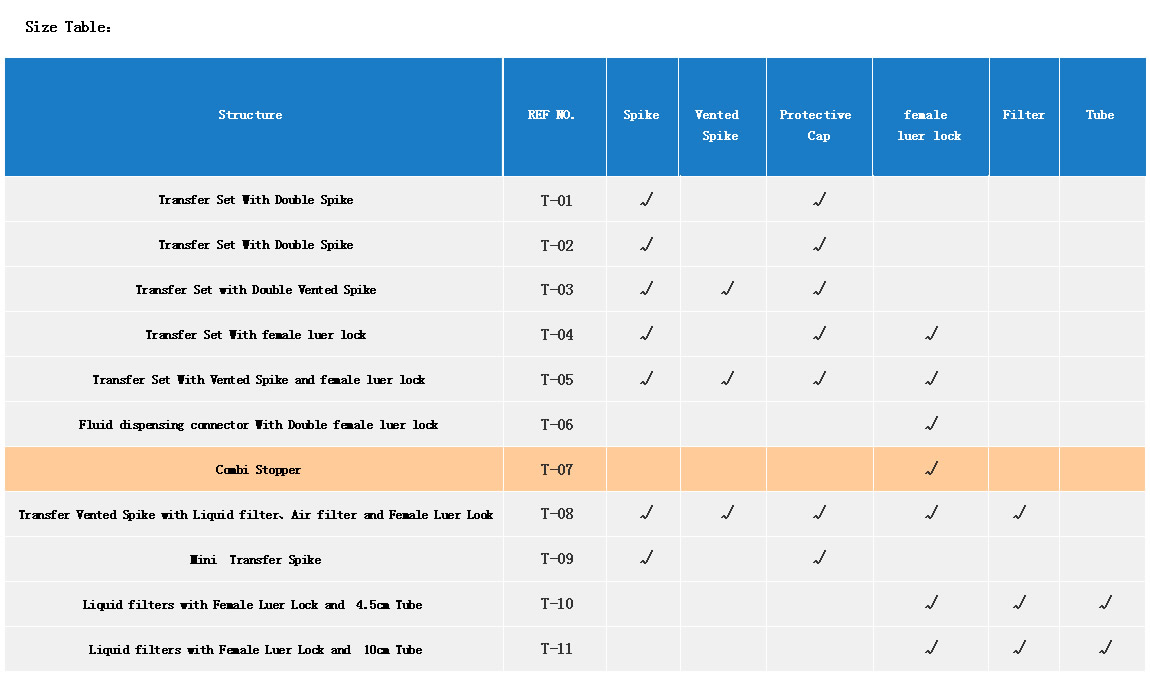 Size Table：

| Structure | REF NO. | Spike | Vented Spike | Protective Cap | female luer lock | Filter | Tube |
|---|---|---|---|---|---|---|---|
| Transfer Set With Double Spike | T-01 | √ | | √ | | | |
| Transfer Set With Double Spike | T-02 | √ | | √ | | | |
| Transfer Set with Double Vented Spike | T-03 | √ | √ | √ | | | |
| Transfer Set With female luer lock | T-04 | √ | | √ | √ | | |
| Transfer Set With Vented Spike and female luer lock | T-05 | √ | √ | √ | √ | | |
| Fluid dispensing connector With Double female luer lock | T-06 | | | | √ | | |
| Combi Stopper | T-07 | | | | √ | | |
| Transfer Vented Spike with Liquid filter、Air filter and Female Luer Lock | T-08 | √ | √ | √ | √ | √ | |
| Mini Transfer Spike | T-09 | √ | | √ | | | |
| Liquid filters with Female Luer Lock and 4.5cm Tube | T-10 | | | | √ | √ | √ |
| Liquid filters with Female Luer Lock and 10cm Tube | T-11 | | | | √ | √ | √ |